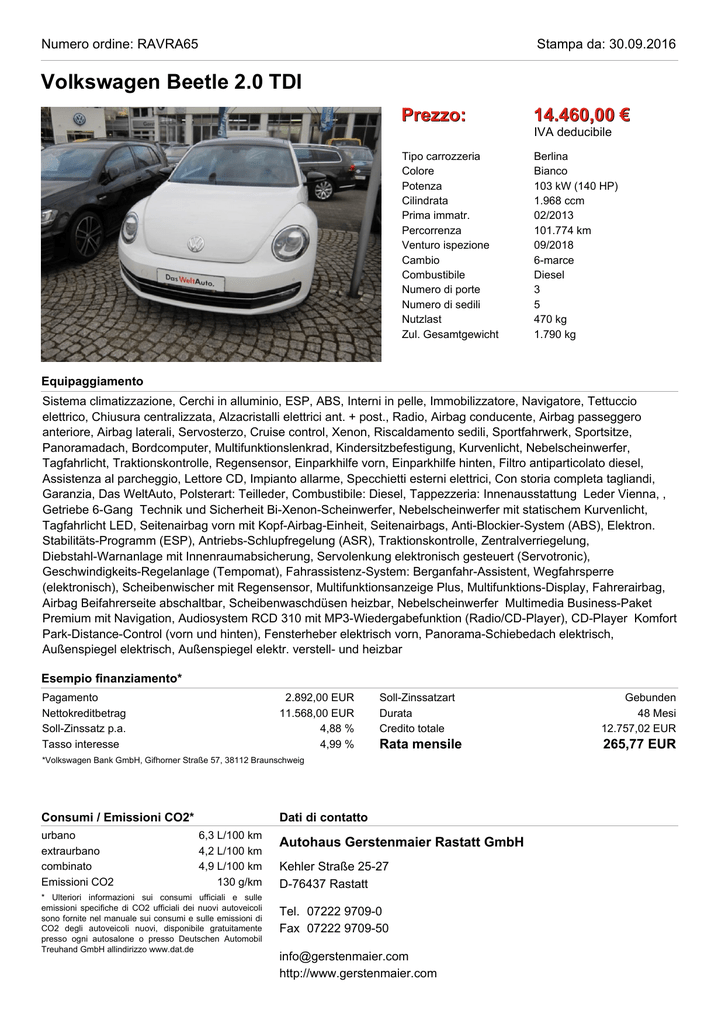 Numero ordine: RAVRA65

Stampa da: 30.09.2016

Volkswagen Beetle 2.0 TDI

Das WeltAuto.

Prezzo: 14.460,00 €
IVA deducibile

| | |
|---|---|
| Tipo carrozzeria | Berlina |
| Colore | Bianco |
| Potenza | 103 kW (140 HP) |
| Cilindrata | 1.968 ccm |
| Prima immatr. | 02/2013 |
| Percorrenza | 101.774 km |
| Venturo ispezione | 09/2018 |
| Cambio | 6-marce |
| Combustibile | Diesel |
| Numero di porte | 3 |
| Numero di sedili | 5 |
| Nutzlast | 470 kg |
| Zul. Gesamtgewicht | 1.790 kg |

Equipaggiamento

Sistema climatizzazione, Cerchi in alluminio, ESP, ABS, Interni in pelle, Immobilizzatore, Navigatore, Tettuccio elettrico, Chiusura centralizzata, Alzacristalli elettrici ant. + post., Radio, Airbag conducente, Airbag passeggero anteriore, Airbag laterali, Servosterzo, Cruise control, Xenon, Riscaldamento sedili, Sportfahrwerk, Sportsitze, Panoramadach, Bordcomputer, Multifunktionslenkrad, Kindersitzbefestigung, Kurvenlicht, Nebelscheinwerfer, Tagfahrlicht, Traktionskontrolle, Regensensor, Einparkhilfe vorn, Einparkhilfe hinten, Filtro antiparticolato diesel, Assistenza al parcheggio, Lettore CD, Impianto allarme, Specchietti esterni elettrici, Con storia completa tagliandi, Garanzia, Das WeltAuto, Polsterart: Teilleder, Combustibile: Diesel, Tappezzeria: Innenausstattung Leder Vienna, , Getriebe 6-Gang Technik und Sicherheit Bi-Xenon-Scheinwerfer, Nebelscheinwerfer mit statischem Kurvenlicht, Tagfahrlicht LED, Seitenairbag vorn mit Kopf-Airbag-Einheit, Seitenairbags, Anti-Blockier-System (ABS), Elektron. Stabilitäts-Programm (ESP), Antriebs-Schlupfregelung (ASR), Traktionskontrolle, Zentralverriegelung, Diebstahl-Warnanlage mit Innenraumabsicherung, Servolenkung elektronisch gesteuert (Servotronic), Geschwindigkeits-Regelanlage (Tempomat), Fahrassistenz-System: Berganfahr-Assistent, Wegfahrsperre (elektronisch), Scheibenwischer mit Regensensor, Multifunktionsanzeige Plus, Multifunktions-Display, Fahrerairbag, Airbag Beifahrerseite abschaltbar, Scheibenwaschdüsen heizbar, Nebelscheinwerfer Multimedia Business-Paket Premium mit Navigation, Audiosystem RCD 310 mit MP3-Wiedergabefunktion (Radio/CD-Player), CD-Player Komfort Park-Distance-Control (vorn und hinten), Fensterheber elektrisch vorn, Panorama-Schiebedach elektrisch, Außenspiegel elektrisch, Außenspiegel elektr. verstell- und heizbar

Esempio finanziamento*

| | | | |
|---|---|---|---|
| Pagamento | 2.892,00 EUR | Soll-Zinssatzart | Gebunden |
| Nettokreditbetrag | 11.568,00 EUR | Durata | 48 Mesi |
| Soll-Zinssatz p.a. | 4,88 % | Credito totale | 12.757,02 EUR |
| Tasso interesse | 4,99 % | Rata mensile | 265,77 EUR |

*Volkswagen Bank GmbH, Gifhorner Straße 57, 38112 Braunschweig

Consumi / Emissioni CO2*

| | |
|---|---|
| urbano | 6,3 L/100 km |
| extraurbano | 4,2 L/100 km |
| combinato | 4,9 L/100 km |
| Emissioni CO2 | 130 g/km |

* Ulteriori informazioni sui consumi ufficiali e sulle emissioni specifiche di CO2 ufficiali dei nuovi autoveicoli sono fornite nel manuale sui consumi e sulle emissioni di CO2 degli autoveicoli nuovi, disponibile gratuitamente presso ogni autosalone o presso Deutschen Automobil Treuhand GmbH allindirizzo www.dat.de

Dati di contatto

Autohaus Gerstenmaier Rastatt GmbH

Kehler Straße 25-27
D-76437 Rastatt

Tel. 07222 9709-0
Fax 07222 9709-50

info@gerstenmaier.com
http://www.gerstenmaier.com